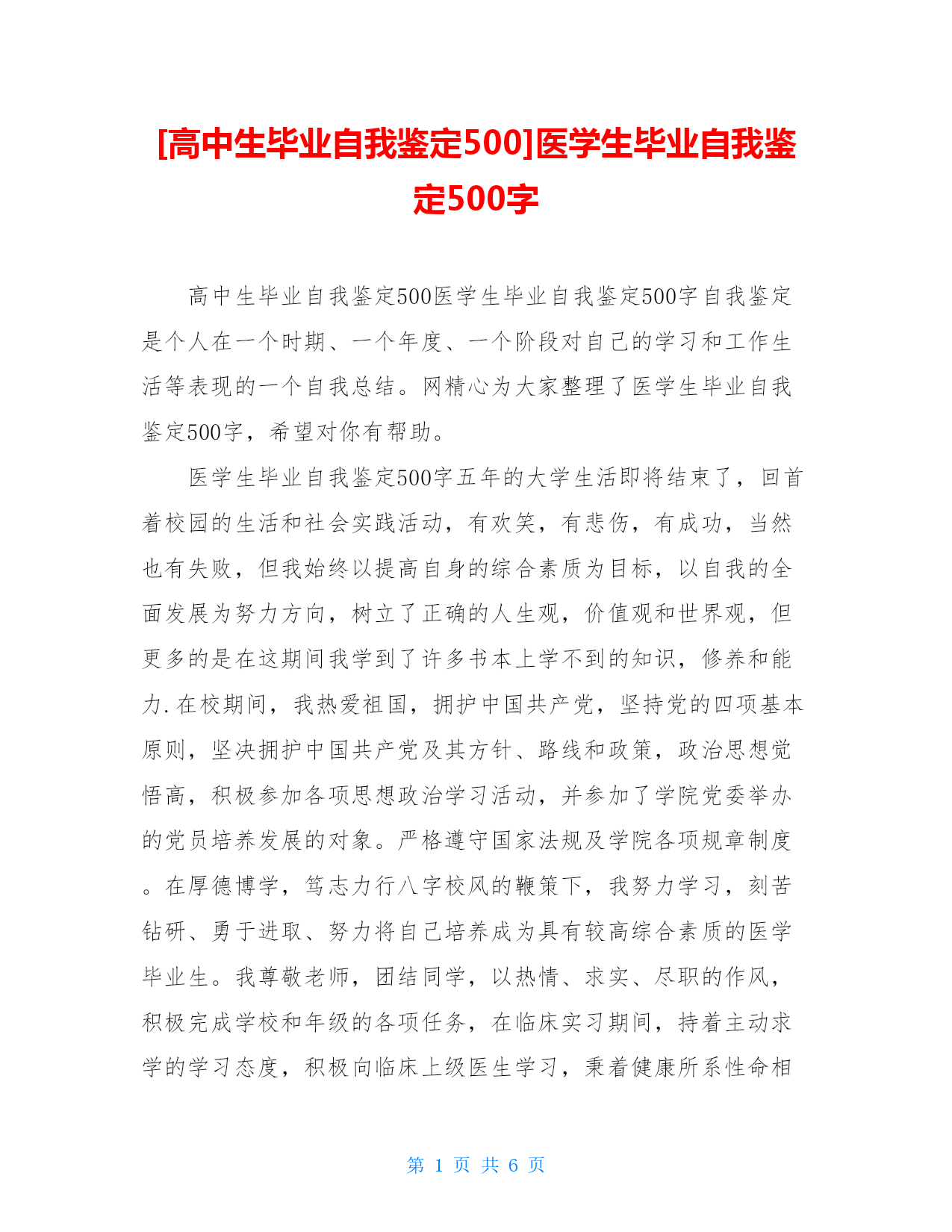 [高中生毕业自我鉴定500]医学生毕业自我鉴定500字

高中生毕业自我鉴定500医学生毕业自我鉴定500字自我鉴定是个人在一个时期、一个年度、一个阶段对自己的学习和工作生活等表现的一个自我总结。网精心为大家整理了医学生毕业自我鉴定500字，希望对你有帮助。

医学生毕业自我鉴定500字五年的大学生活即将结束了，回首着校园的生活和社会实践活动，有欢笑，有悲伤，有成功，当然也有失败，但我始终以提高自身的综合素质为目标，以自我的全面发展为努力方向，树立了正确的人生观，价值观和世界观，但更多的是在这期间我学到了许多书本上学不到的知识，修养和能力.在校期间，我热爱祖国，拥护中国共产党，坚持党的四项基本原则，坚决拥护中国共产党及其方针、路线和政策，政治思想觉悟高，积极参加各项思想政治学习活动，并参加了学院党委举办的党员培养发展的对象。严格遵守国家法规及学院各项规章制度。在厚德博学，笃志力行八字校风的鞭策下，我努力学习，刻苦钻研、勇于进取、努力将自己培养成为具有较高综合素质的医学毕业生。我尊敬老师，团结同学，以热情、求实、尽职的作风，积极完成学校和年级的各项任务，在临床实习期间，持着主动求学的学习态度，积极向临床上级医生学习，秉着健康所系性命相

第 1 页 共 6 页